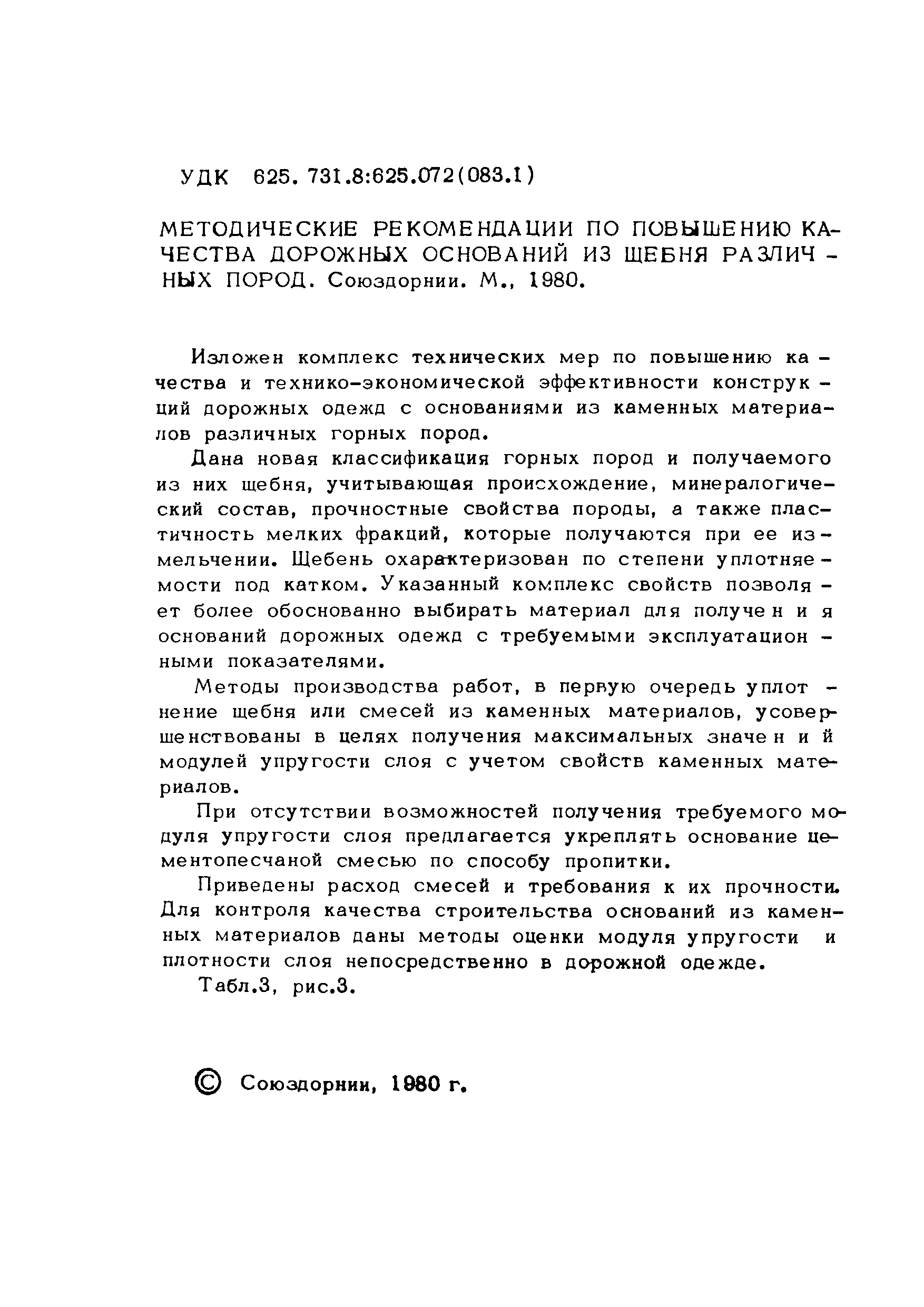 УДК 625. 731.8:625.072(083.1)

МЕТОДИЧЕСКИЕ РЕКОМЕНДАЦИИ ПО ПОВЫШЕНИЮ КАЧЕСТВА ДОРОЖНЫХ ОСНОВАНИЙ ИЗ ЩЕБНЯ РАЗЛИЧНЫХ ПОРОД. Союздорнии. М., 1980.

Изложен комплекс технических мер по повышению качества и технико-экономической эффективности конструкций дорожных одежд с основаниями из каменных материалов различных горных пород.

Дана новая классификация горных пород и получаемого из них щебня, учитывающая происхождение, минералогический состав, прочностные свойства породы, а также пластичность мелких фракций, которые получаются при ее измельчении. Щебень охарактеризован по степени уплотняемости под катком. Указанный комплекс свойств позволяет более обоснованно выбирать материал для получения оснований дорожных одежд с требуемыми эксплуатационными показателями.

Методы производства работ, в первую очередь уплотнение щебня или смесей из каменных материалов, усовершенствованы в целях получения максимальных значений модулей упругости слоя с учетом свойств каменных материалов.

При отсутствии возможностей получения требуемого модуля упругости слоя предлагается укреплять основание цементопесчаной смесью по способу пропитки.

Приведены расход смесей и требования к их прочности. Для контроля качества строительства оснований из каменных материалов даны методы оценки модуля упругости и плотности слоя непосредственно в дорожной одежде.

Табл.3, рис.3.

© Союздорнии, 1980 г.